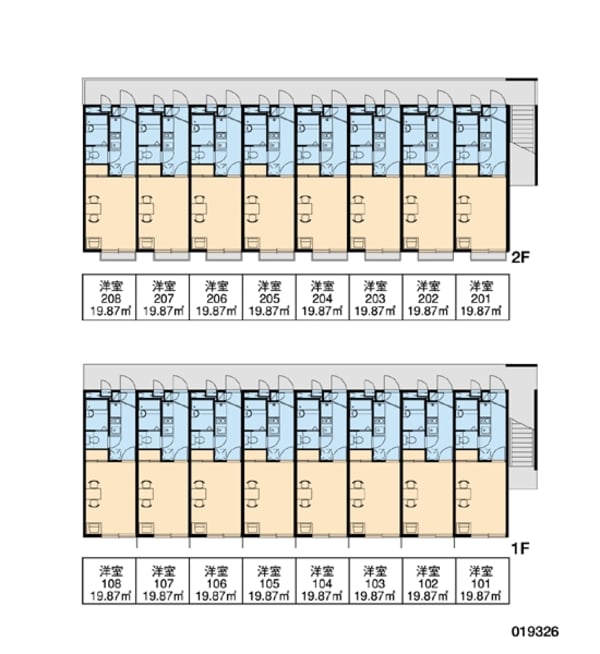 2F

| 洋室 208 19.87㎡ | 洋室 207 19.87㎡ | 洋室 206 19.87㎡ | 洋室 205 19.87㎡ | 洋室 204 19.87㎡ | 洋室 203 19.87㎡ | 洋室 202 19.87㎡ | 洋室 201 19.87㎡ |
|---|---|---|---|---|---|---|---|

1F

| 洋室 108 19.87㎡ | 洋室 107 19.87㎡ | 洋室 106 19.87㎡ | 洋室 105 19.87㎡ | 洋室 104 19.87㎡ | 洋室 103 19.87㎡ | 洋室 102 19.87㎡ | 洋室 101 19.87㎡ |
|---|---|---|---|---|---|---|---|

019326